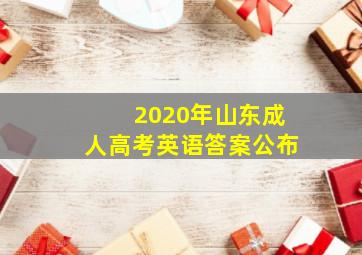 2020年山东成人高考英语答案公布